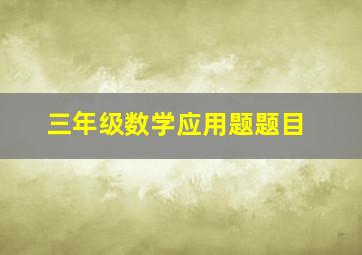 三年级数学应用题题目